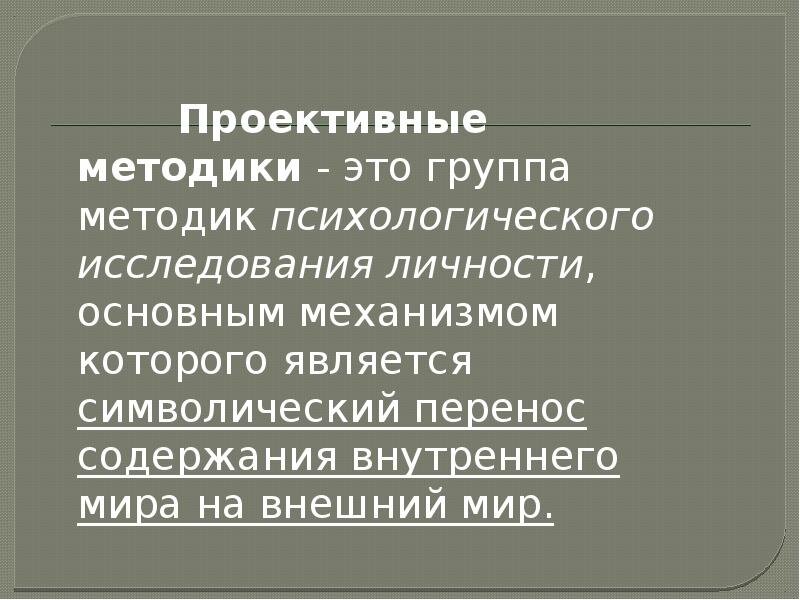 Проективные методики - это группа методик психологического исследования личности, основным механизмом которого является символический перенос содержания внутреннего мира на внешний мир.